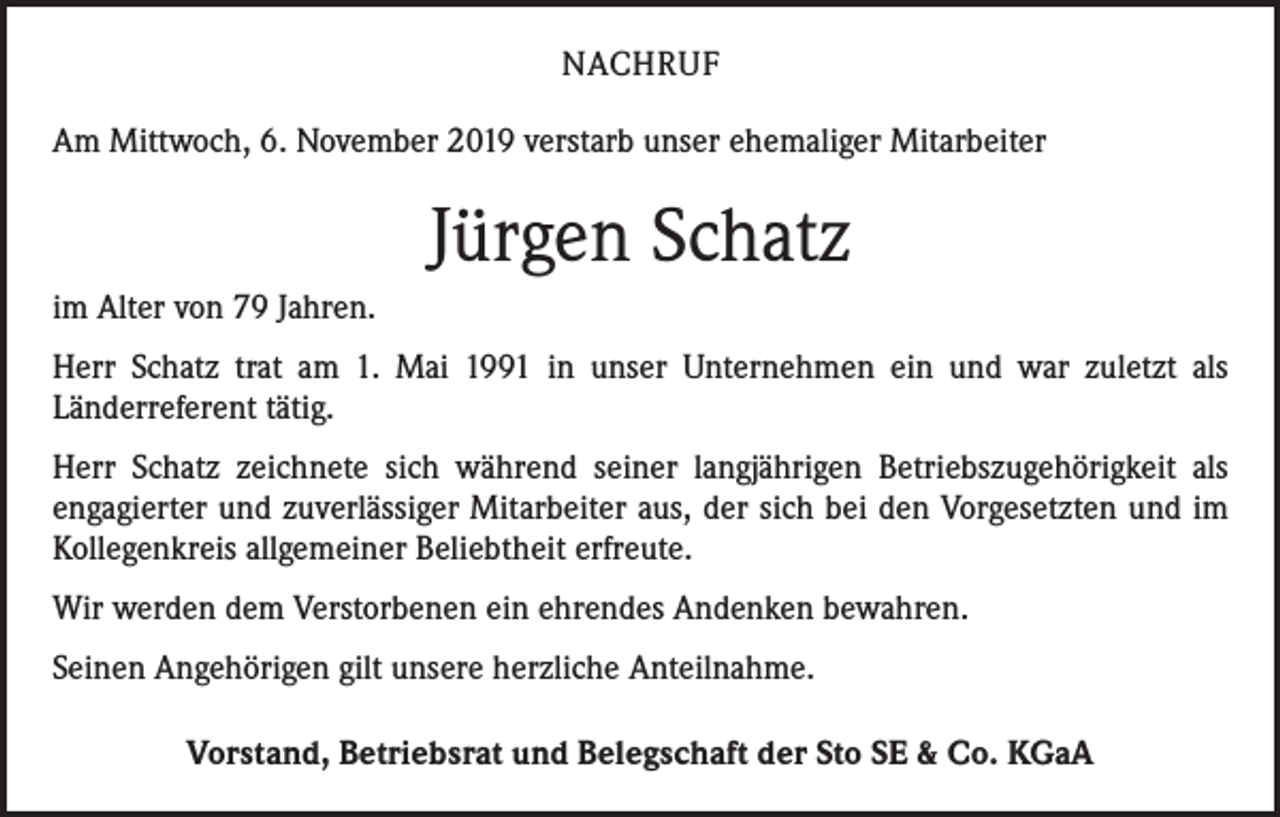 NACHRUF

Am Mittwoch, 6. November 2019 verstarb unser ehemaliger Mitarbeiter

Jürgen Schatz

im Alter von 79 Jahren.

Herr Schatz trat am 1. Mai 1991 in unser Unternehmen ein und war zuletzt als Länderreferent tätig.

Herr Schatz zeichnete sich während seiner langjährigen Betriebszugehörigkeit als engagierter und zuverlässiger Mitarbeiter aus, der sich bei den Vorgesetzten und im Kollegenkreis allgemeiner Beliebtheit erfreute.

Wir werden dem Verstorbenen ein ehrendes Andenken bewahren.

Seinen Angehörigen gilt unsere herzliche Anteilnahme.

Vorstand, Betriebsrat und Belegschaft der Sto SE & Co. KGaA